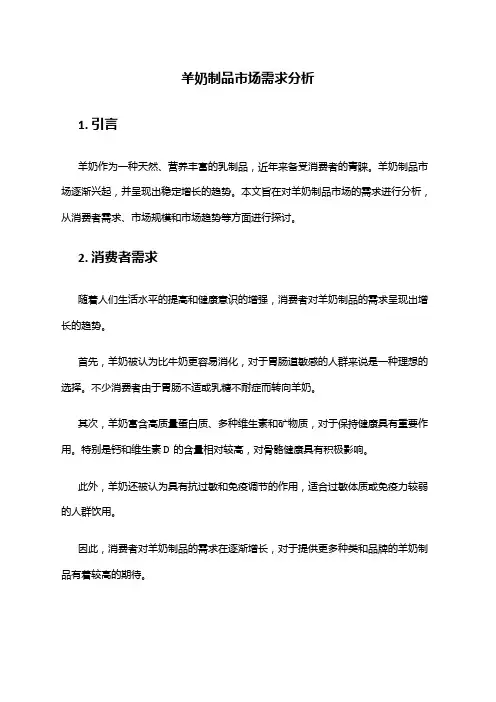 羊奶制品市场需求分析

1. 引言

羊奶作为一种天然、营养丰富的乳制品，近年来备受消费者的青睐。羊奶制品市场逐渐兴起，并呈现出稳定增长的趋势。本文旨在对羊奶制品市场的需求进行分析，从消费者需求、市场规模和市场趋势等方面进行探讨。

2. 消费者需求

随着人们生活水平的提高和健康意识的增强，消费者对羊奶制品的需求呈现出增长的趋势。

首先，羊奶被认为比牛奶更容易消化，对于胃肠道敏感的人群来说是一种理想的选择。不少消费者由于胃肠不适或乳糖不耐症而转向羊奶。

其次，羊奶富含高质量蛋白质、多种维生素和矿物质，对于保持健康具有重要作用。特别是钙和维生素 D 的含量相对较高，对骨骼健康具有积极影响。

此外，羊奶还被认为具有抗过敏和免疫调节的作用，适合过敏体质或免疫力较弱的人群饮用。

因此，消费者对羊奶制品的需求在逐渐增长，对于提供更多种类和品牌的羊奶制品有着较高的期待。